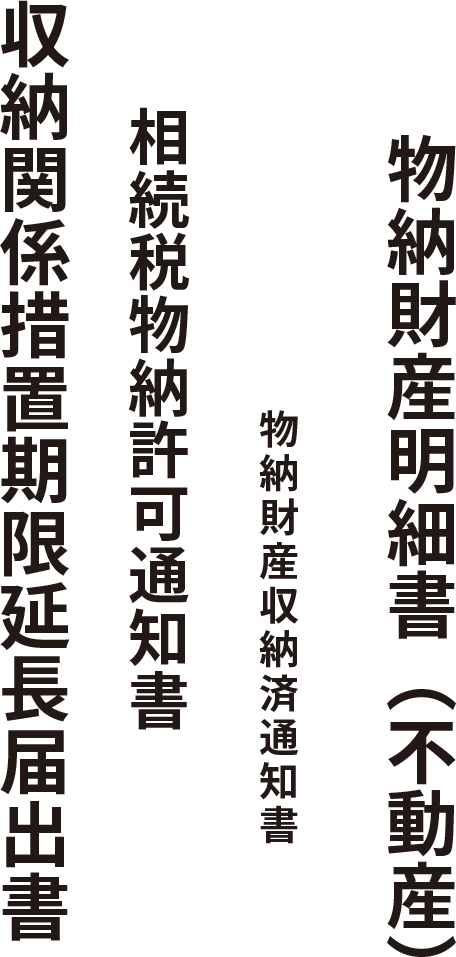 物納財産明細書（不動産）

物納財産収納済通知書

相続税物納許可通知書

収納関係措置期限延長届出書